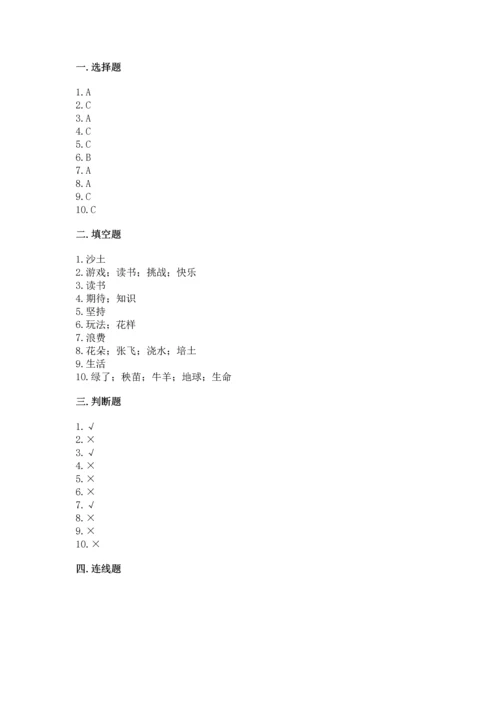 一. 选择题

1. A
2. C
3. A
4. C
5. C
6. B
7. A
8. A
9. C
10. C

二. 填空题

1. 沙土
2. 游戏；读书；挑战；快乐
3. 读书
4. 期待；知识
5. 坚持
6. 玩法；花样
7. 浪费
8. 花朵；张飞；浇水；培土
9. 生活
10. 绿了；秧苗；牛羊；地球；生命

三. 判断题

1. √
2. ×
3. √
4. ×
5. ×
6. ×
7. √
8. ×
9. ×
10. ×

四. 连线题